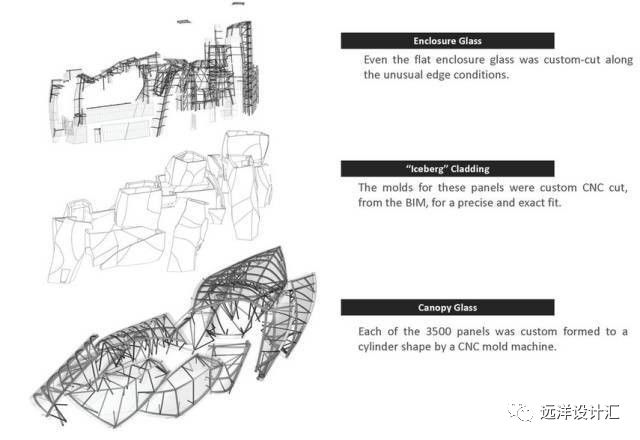 Enclosure Glass

Even the flat enclosure glass was custom-cut along the unusual edge conditions.

"Iceberg" Cladding

The molds for these panels were custom CNC cut, from the BIM, for a precise and exact fit.

Canopy Glass

Each of the 3500 panels was custom formed to a cylinder shape by a CNC mold machine.

远洋设计汇